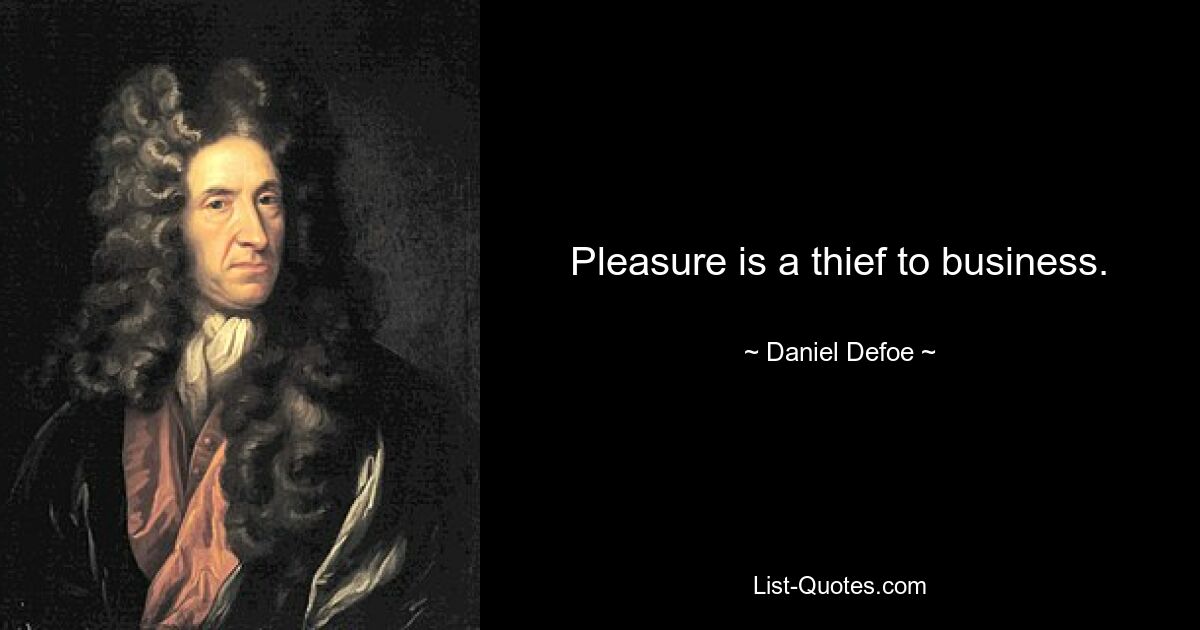 Pleasure is a thief to business.

~ Daniel Defoe ~

List-Quotes.com